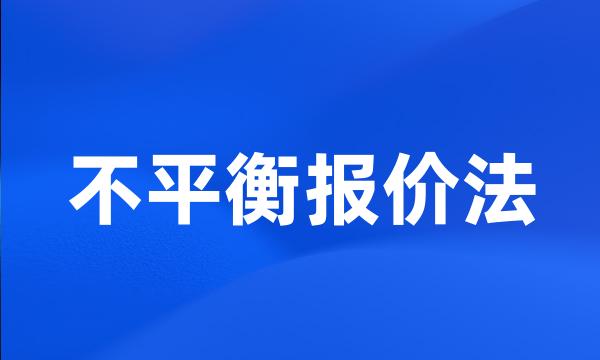 不平衡报价法